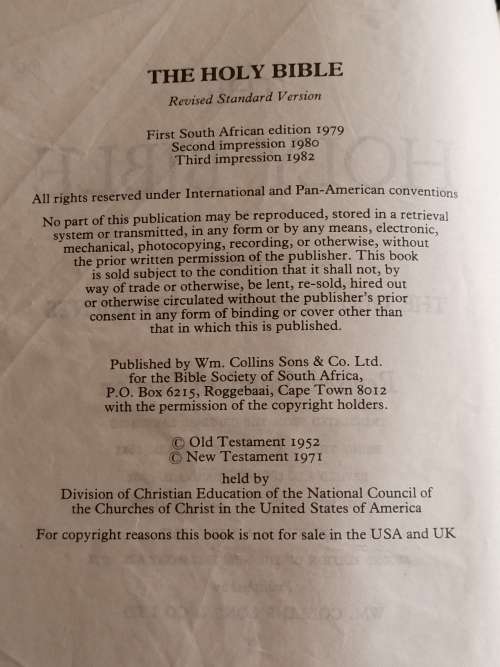 THE HOLY BIBLE

Revised Standard Version

First South African edition 1979
Second impression 1980
Third impression 1982

All rights reserved under International and Pan-American conventions

No part of this publication may be reproduced, stored in a retrieval system or transmitted, in any form or by any means, electronic, mechanical, photocopying, recording, or otherwise, without the prior written permission of the publisher. This book is sold subject to the condition that it shall not, by way of trade or otherwise, be lent, re-sold, hired out or otherwise circulated without the publisher's prior consent in any form of binding or cover other than that in which this is published.

Published by Wm. Collins Sons & Co. Ltd.
for the Bible Society of South Africa,
P.O. Box 6215, Roggebaai, Cape Town 8012
with the permission of the copyright holders.

© Old Testament 1952
© New Testament 1971
held by
Division of Christian Education of the National Council of the Churches of Christ in the United States of America

For copyright reasons this book is not for sale in the USA and UK